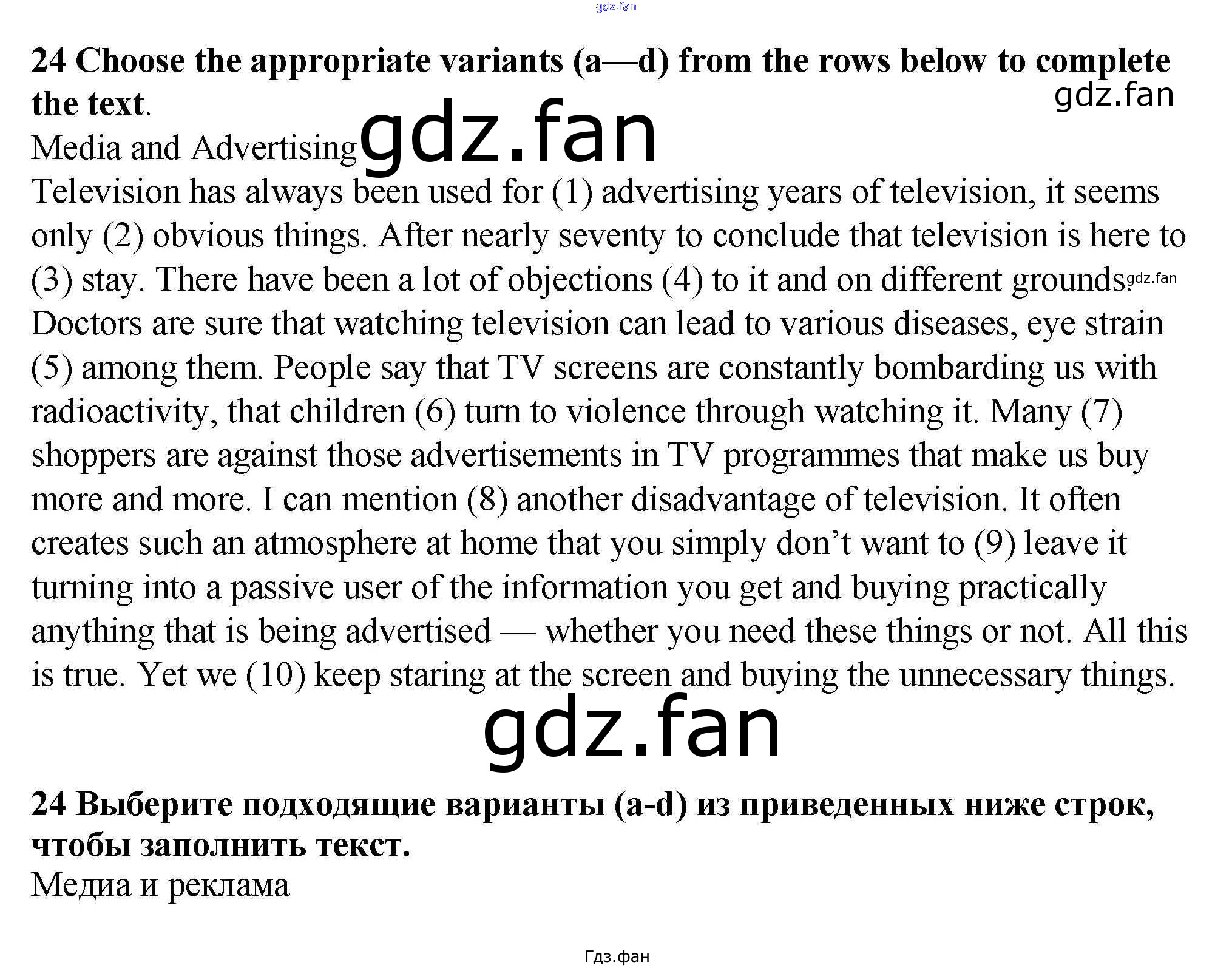 24 Choose the appropriate variants (a—d) from the rows below to complete the text.

Media and Advertising

Television has always been used for (1) advertising years of television, it seems only (2) obvious things. After nearly seventy to conclude that television is here to (3) stay. There have been a lot of objections (4) to it and on different grounds. Doctors are sure that watching television can lead to various diseases, eye strain (5) among them. People say that TV screens are constantly bombarding us with radioactivity, that children (6) turn to violence through watching it. Many (7) shoppers are against those advertisements in TV programmes that make us buy more and more. I can mention (8) another disadvantage of television. It often creates such an atmosphere at home that you simply don't want to (9) leave it turning into a passive user of the information you get and buying practically anything that is being advertised — whether you need these things or not. All this is true. Yet we (10) keep staring at the screen and buying the unnecessary things.

24 Выберите подходящие варианты (a-d) из приведенных ниже строк, чтобы заполнить текст.

Медиа и реклама

Гдз.фан

gdz.fan